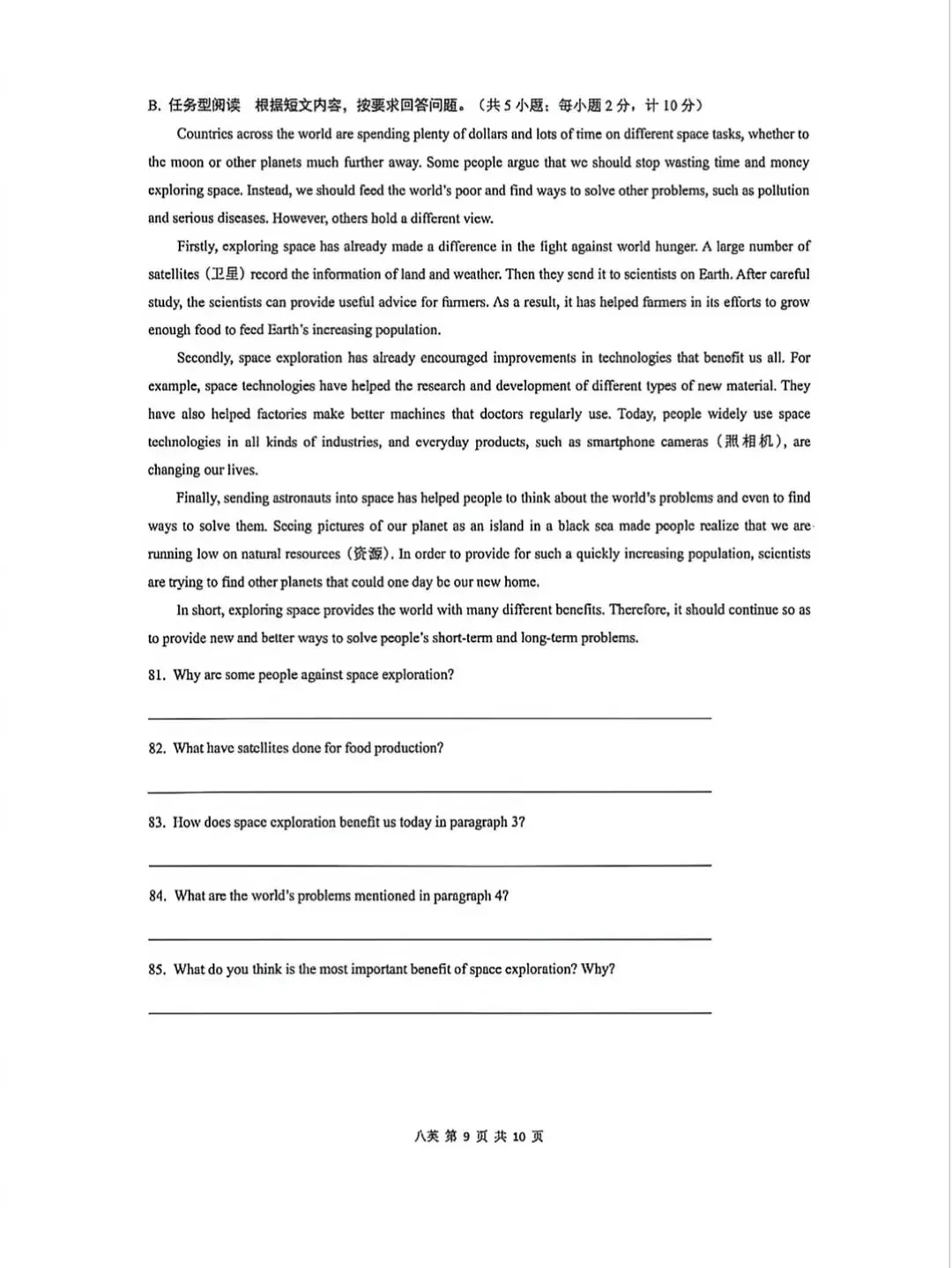 B.任务型阅读 根据短文内容，按要求回答问题。（共5小题；每小题2分，计10分）

Countries across the world are spending plenty of dollars and lots of time on different space tasks, whether to the moon or other planets much further away. Some people argue that we should stop wasting time and money exploring space. Instead, we should feed the world's poor and find ways to solve other problems, such as pollution and serious diseases. However, others hold a different view.

Firstly, exploring space has already made a difference in the fight against world hunger. A large number of satellites（卫星）record the information of land and weather. Then they send it to scientists on Earth. After careful study, the scientists can provide useful advice for farmers. As a result, it has helped farmers in its efforts to grow enough food to feed Earth's increasing population.

Secondly, space exploration has already encouraged improvements in technologies that benefit us all. For example, space technologies have helped the research and development of different types of new material. They have also helped factories make better machines that doctors regularly use. Today, people widely use space technologies in all kinds of industries, and everyday products, such as smartphone cameras（照相机）, are changing our lives.

Finally, sending astronauts into space has helped people to think about the world's problems and even to find ways to solve them. Seeing pictures of our planet as an island in a black sea made people realize that we are running low on natural resources（资源）. In order to provide for such a quickly increasing population, scientists are trying to find other planets that could one day be our new home.

In short, exploring space provides the world with many different benefits. Therefore, it should continue so as to provide new and better ways to solve people's short-term and long-term problems.

81. Why are some people against space exploration?

____

82. What have satellites done for food production?

____

83. How does space exploration benefit us today in paragraph 3?

____

84. What are the world's problems mentioned in paragraph 4?

____

85. What do you think is the most important benefit of space exploration? Why?

____

八英 第9页 共10页